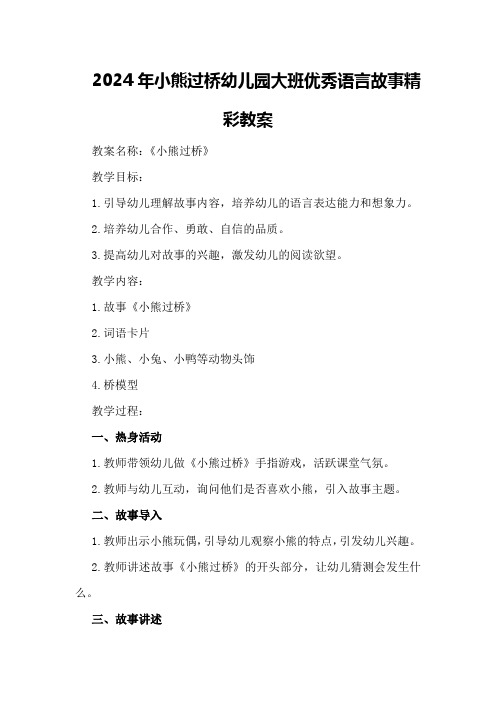 2024年小熊过桥幼儿园大班优秀语言故事精彩教案

教案名称：《小熊过桥》

教学目标：

1.引导幼儿理解故事内容，培养幼儿的语言表达能力和想象力。

2.培养幼儿合作、勇敢、自信的品质。

3.提高幼儿对故事的兴趣，激发幼儿的阅读欲望。

教学内容：

1.故事《小熊过桥》

2.词语卡片

3.小熊、小兔、小鸭等动物头饰

4.桥模型

教学过程：

一、热身活动

1.教师带领幼儿做《小熊过桥》手指游戏，活跃课堂气氛。

2.教师与幼儿互动，询问他们是否喜欢小熊，引入故事主题。

二、故事导入

1.教师出示小熊玩偶，引导幼儿观察小熊的特点，引发幼儿兴趣。

2.教师讲述故事《小熊过桥》的开头部分，让幼儿猜测会发生什么。

三、故事讲述